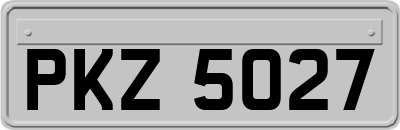 PKZ 5027